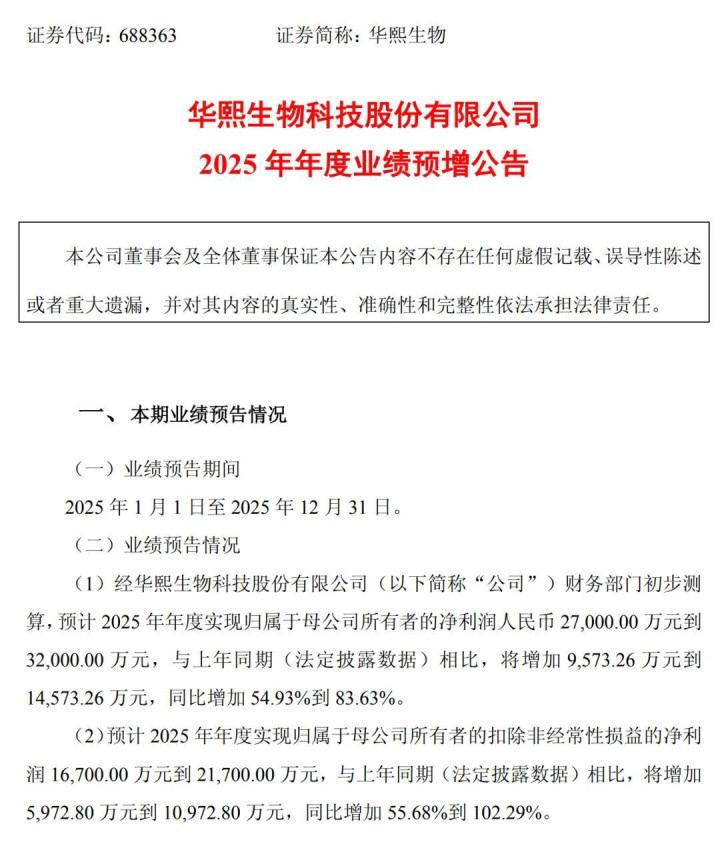 证券代码：688363　　　　证券简称：华熙生物

华熙生物科技股份有限公司
2025 年年度业绩预增公告

本公司董事会及全体董事保证本公告内容不存在任何虚假记载、误导性陈述或者重大遗漏，并对其内容的真实性、准确性和完整性依法承担法律责任。

一、本期业绩预告情况

（一）业绩预告期间

2025 年 1 月 1 日至 2025 年 12 月 31 日。

（二）业绩预告情况

（1）经华熙生物科技股份有限公司（以下简称“公司”）财务部门初步测算，预计 2025 年年度实现归属于母公司所有者的净利润人民币 27,000.00 万元到 32,000.00 万元，与上年同期（法定披露数据）相比，将增加 9,573.26 万元到 14,573.26 万元，同比增加 54.93%到 83.63%。

（2）预计 2025 年年度实现归属于母公司所有者的扣除非经常性损益的净利润 16,700.00 万元到 21,700.00 万元，与上年同期（法定披露数据）相比，将增加 5,972.80 万元到 10,972.80 万元，同比增加 55.68%到 102.29%。